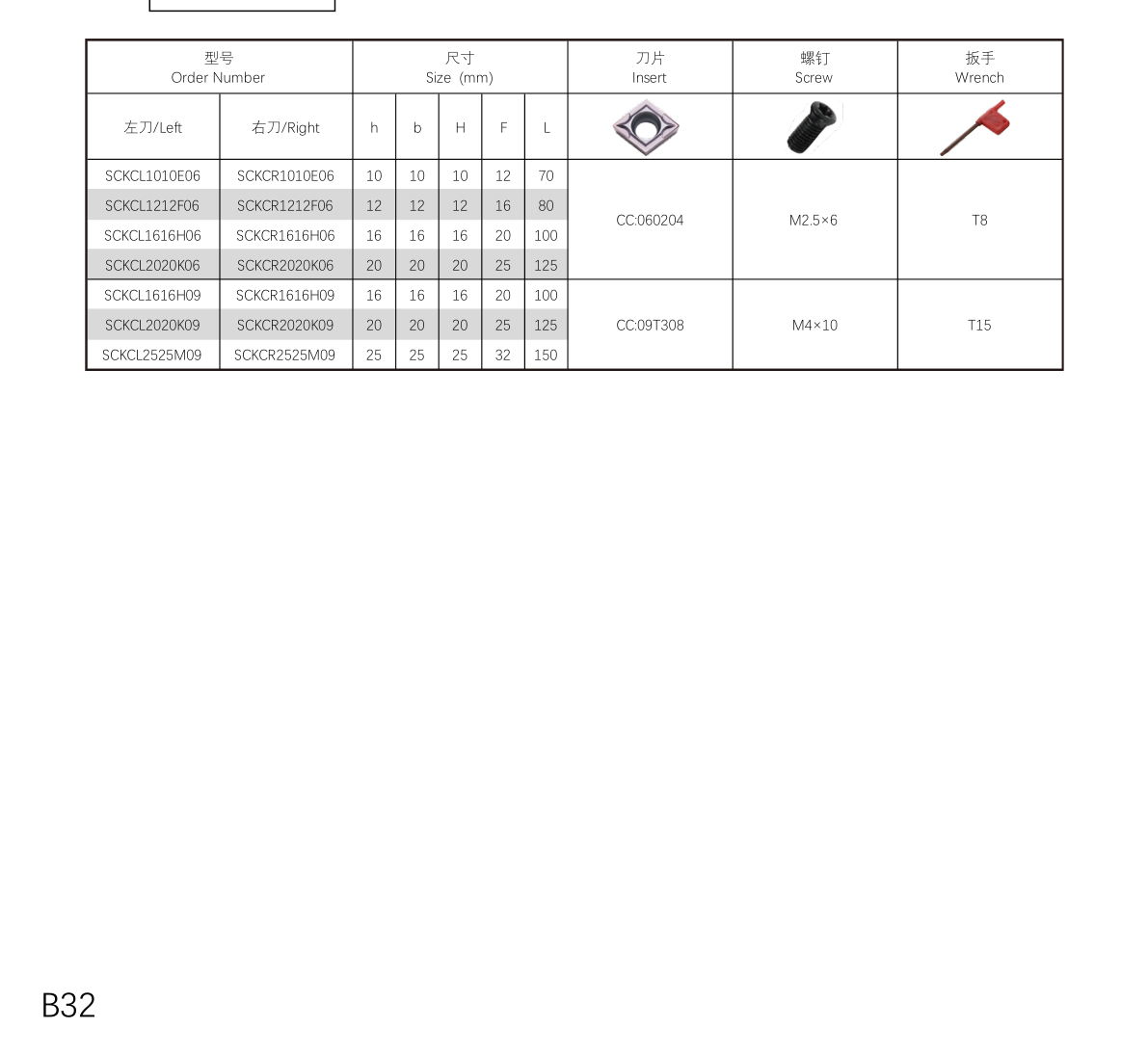 | 型号 Order Number | | 尺寸 Size (mm) | | | | | 刀片 Insert | 螺钉 Screw | 扳手 Wrench |
|---|---|---|---|---|---|---|---|---|---|
| 左刀/Left | 右刀/Right | h | b | H | F | L | | | |
| SCKCL1010E06 | SCKCR1010E06 | 10 | 10 | 10 | 12 | 70 | CC:060204 | M2.5×6 | T8 |
| SCKCL1212F06 | SCKCR1212F06 | 12 | 12 | 12 | 16 | 80 | | | |
| SCKCL1616H06 | SCKCR1616H06 | 16 | 16 | 16 | 20 | 100 | | | |
| SCKCL2020K06 | SCKCR2020K06 | 20 | 20 | 20 | 25 | 125 | | | |
| SCKCL1616H09 | SCKCR1616H09 | 16 | 16 | 16 | 20 | 100 | CC:09T308 | M4×10 | T15 |
| SCKCL2020K09 | SCKCR2020K09 | 20 | 20 | 20 | 25 | 125 | | | |
| SCKCL2525M09 | SCKCR2525M09 | 25 | 25 | 25 | 32 | 150 | | | |

B32